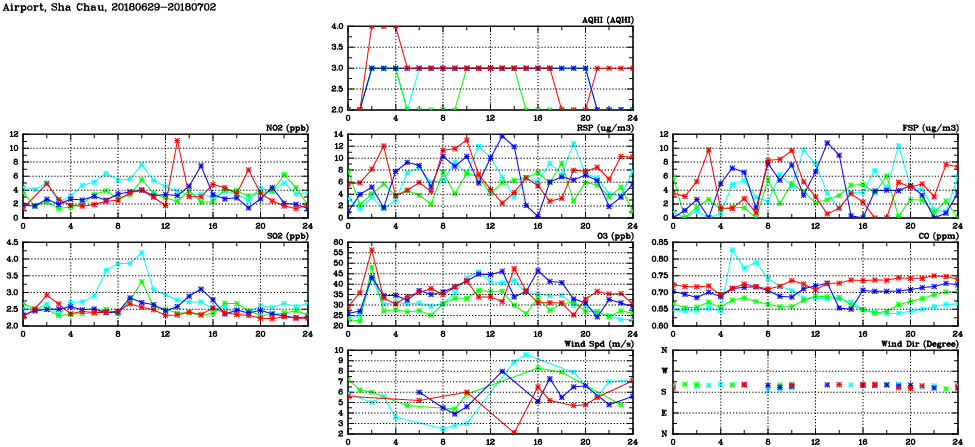 Airport, Sha Chau, 20180629-20180702

AQHI (AQHI)
4.0
3.5
3.0
2.5
2.0
0 4 8 12 16 20 24

NO2 (ppb)
12
10
8
6
4
2
0
0 4 8 12 16 20 24

RSP (ug/m3)
14
12
10
8
6
4
2
0
0 4 8 12 16 20 24

FSP (ug/m3)
12
10
8
6
4
2
0
0 4 8 12 16 20 24

SO2 (ppb)
4.5
4.0
3.5
3.0
2.5
2.0
0 4 8 12 16 20 24

O3 (ppb)
60
55
50
45
40
35
30
25
20
0 4 8 12 16 20 24

CO (ppm)
0.85
0.80
0.75
0.70
0.65
0.60
0 4 8 12 16 20 24

Wind Spd (m/s)
10
9
8
7
6
5
4
3
2
0 4 8 12 16 20 24

Wind Dir (Degree)
N
W
S
E
N
0 4 8 12 16 20 24